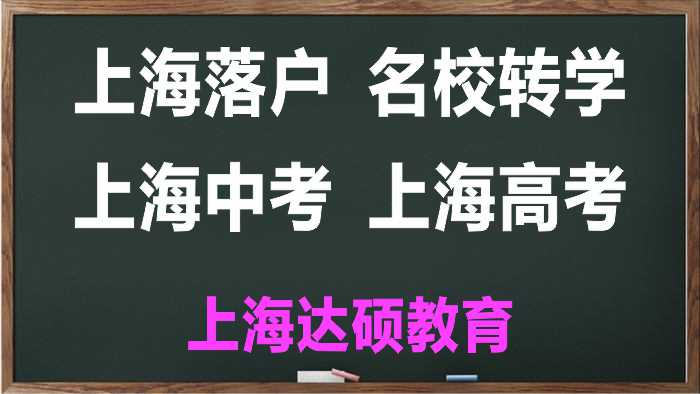 上海落户 名校转学
上海中考 上海高考

上海达硕教育